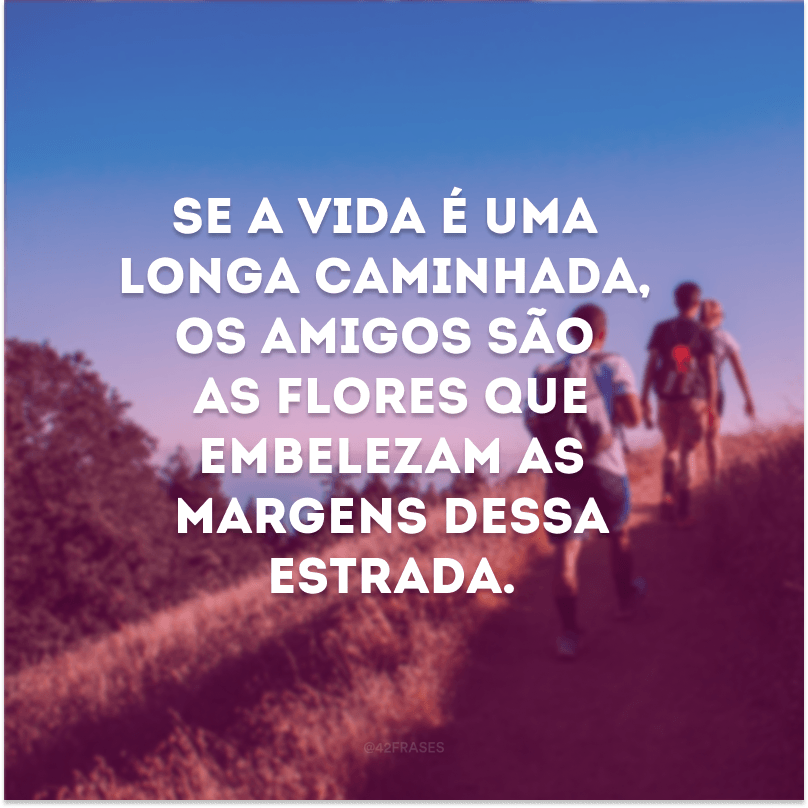 SE A VIDA É UMA LONGA CAMINHADA, OS AMIGOS SÃO AS FLORES QUE EMBELEZAM AS MARGENS DESSA ESTRADA.

@42FRASES